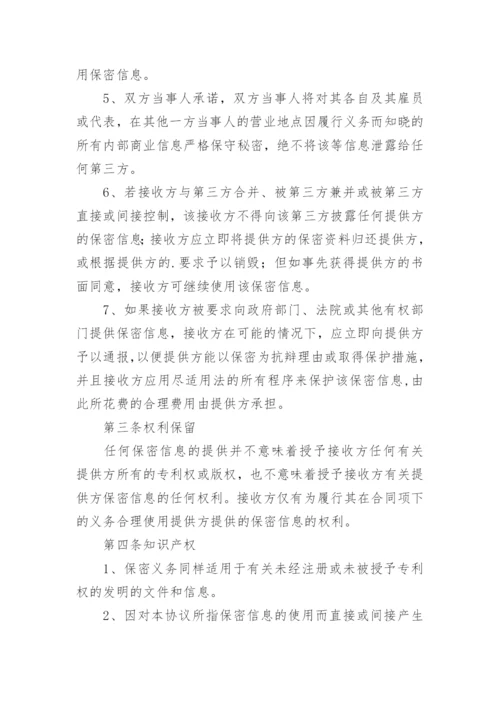 用保密信息。

5、双方当事人承诺，双方当事人将对其各自及其雇员或代表，在其他一方当事人的营业地点因履行义务而知晓的所有内部商业信息严格保守秘密，绝不将该等信息泄露给任何第三方。

6、若接收方与第三方合并、被第三方兼并或被第三方直接或间接控制，该接收方不得向该第三方披露任何提供方的保密信息；接收方应立即将提供方的保密资料归还提供方，或根据提供方的.要求予以销毁；但如事先获得提供方的书面同意，接收方可继续使用该保密信息。

7、如果接收方被要求向政府部门、法院或其他有权部门提供保密信息，接收方在可能的情况下，应立即向提供方予以通报，以便提供方能以保密为抗辩理由或取得保护措施，并且接收方应用尽适用法的所有程序来保护该保密信息，由此所花费的合理费用由提供方承担。

第三条权利保留

任何保密信息的提供并不意味着授予接收方任何有关提供方所有的专利权或版权，也不意味着授予接收方有关提供方保密信息的任何权利。接收方仅有为履行其在合同项下的义务合理使用提供方提供的保密信息的权利。

第四条知识产权

1、保密义务同样适用于有关未经注册或未被授予专利权的发明的文件和信息。

2、因对本协议所指保密信息的使用而直接或间接产生